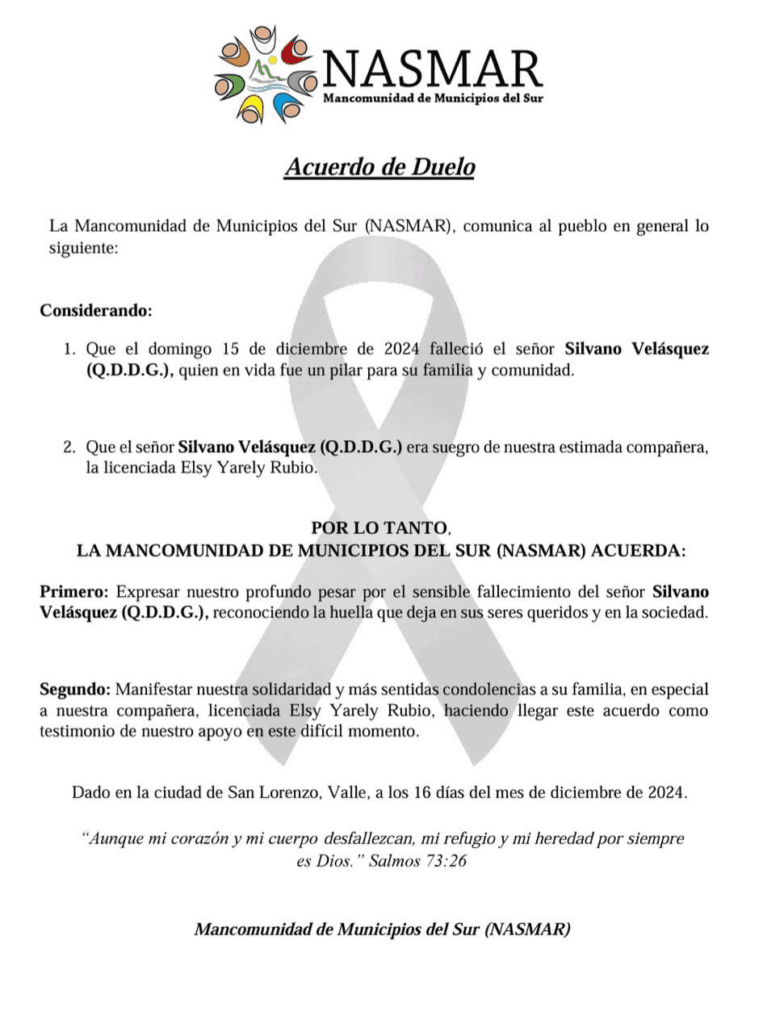 NASMAR
Mancomunidad de Municipios del Sur

Acuerdo de Duelo

La Mancomunidad de Municipios del Sur (NASMAR), comunica al pueblo en general lo siguiente:

Considerando:

1. Que el domingo 15 de diciembre de 2024 falleció el señor Silvano Velásquez (Q.D.D.G.), quien en vida fue un pilar para su familia y comunidad.

2. Que el señor Silvano Velásquez (Q.D.D.G.) era suegro de nuestra estimada compañera, la licenciada Elsy Yarely Rubio.

POR LO TANTO,
LA MANCOMUNIDAD DE MUNICIPIOS DEL SUR (NASMAR) ACUERDA:

Primero: Expresar nuestro profundo pesar por el sensible fallecimiento del señor Silvano Velásquez (Q.D.D.G.), reconociendo la huella que deja en sus seres queridos y en la sociedad.

Segundo: Manifestar nuestra solidaridad y más sentidas condolencias a su familia, en especial a nuestra compañera, licenciada Elsy Yarely Rubio, haciendo llegar este acuerdo como testimonio de nuestro apoyo en este difícil momento.

Dado en la ciudad de San Lorenzo, Valle, a los 16 días del mes de diciembre de 2024.

"Aunque mi corazón y mi cuerpo desfallezcan, mi refugio y mi heredad por siempre es Dios." Salmos 73:26

Mancomunidad de Municipios del Sur (NASMAR)